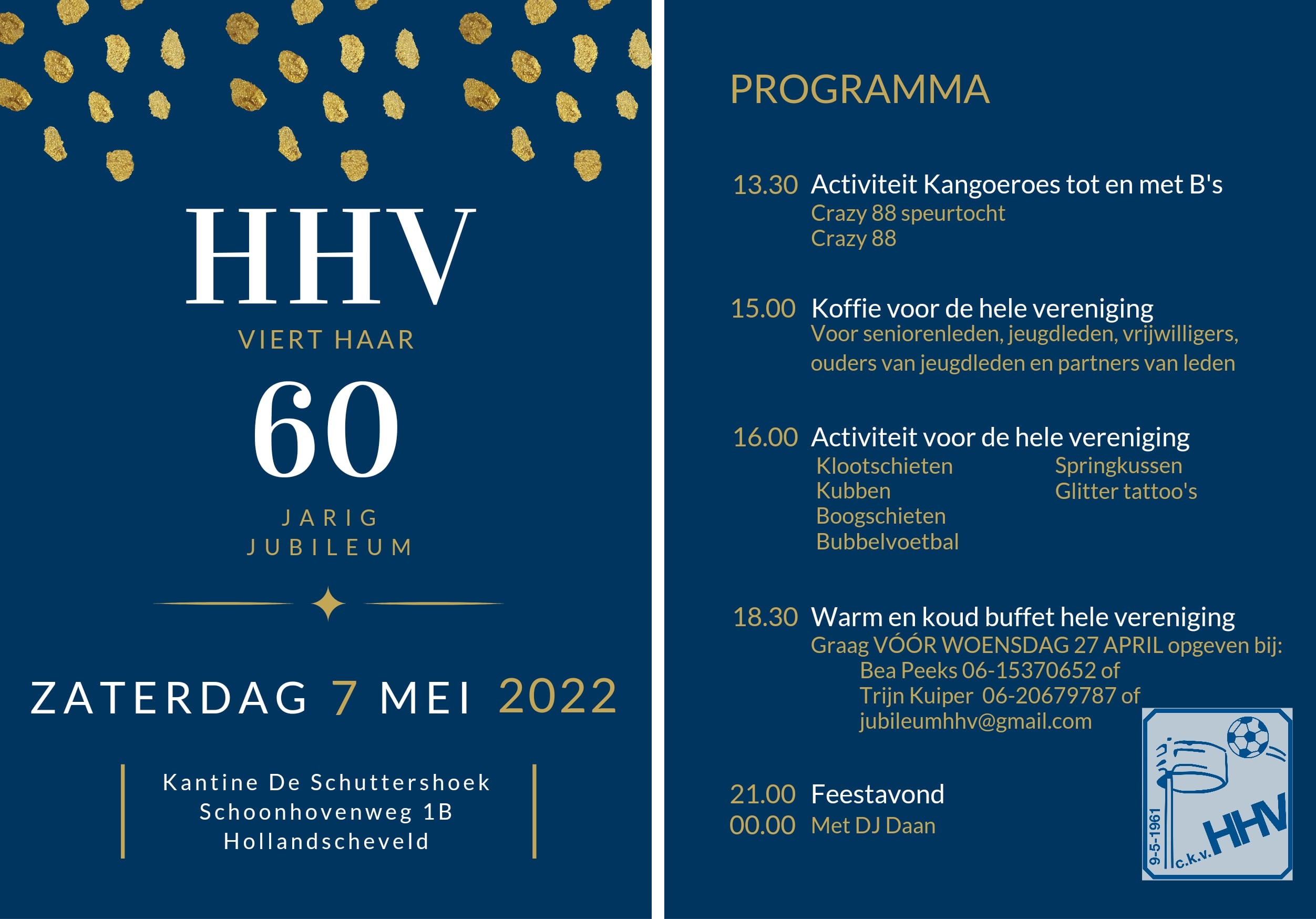 HHV

VIERT HAAR

60

JARIG
JUBILEUM

ZATERDAG 7 MEI 2022

Kantine De Schuttershoek
Schoonhovenweg 1B
Hollandscheveld

PROGRAMMA

13.30 Activiteit Kangoeroes tot en met B's
Crazy 88 speurtocht
Crazy 88

15.00 Koffie voor de hele vereniging
Voor seniorenleden, jeugdleden, vrijwilligers, ouders van jeugdleden en partners van leden

16.00 Activiteit voor de hele vereniging
Klootschieten
Kubben
Boogschieten
Bubbelvoetbal
Springkussen
Glitter tattoo's

18.30 Warm en koud buffet hele vereniging
Graag VÓÓR WOENSDAG 27 APRIL opgeven bij:
Bea Peeks 06-15370652 of
Trijn Kuiper 06-20679787 of
jubileumhhv@gmail.com

21.00 Feestavond
00.00 Met DJ Daan

9-5-1961 c.k.v. HHV